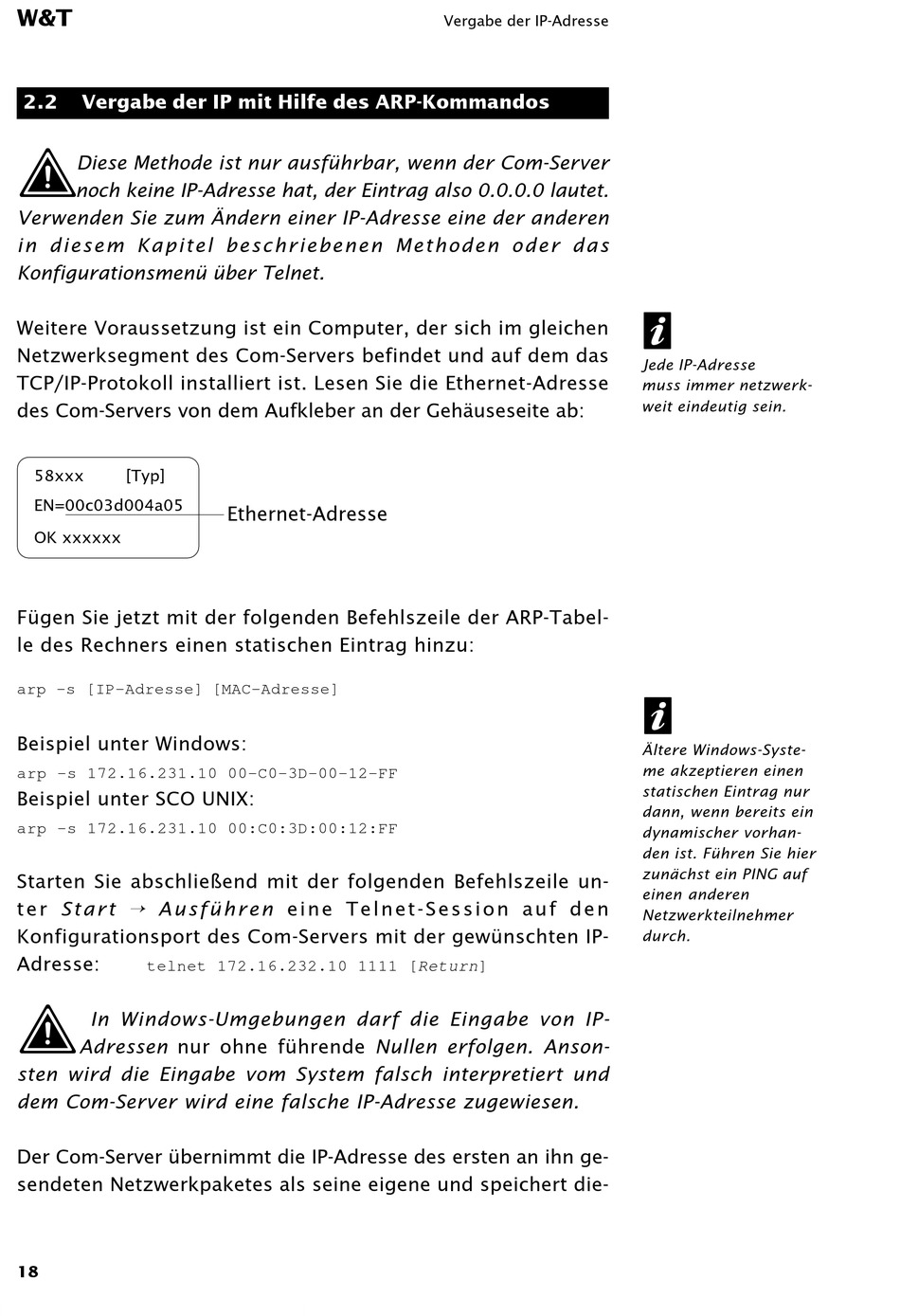 W&T

Vergabe der IP-Adresse

2.2 Vergabe der IP mit Hilfe des ARP-Kommandos

Diese Methode ist nur ausführbar, wenn der Com-Server noch keine IP-Adresse hat, der Eintrag also 0.0.0.0 lautet. Verwenden Sie zum Ändern einer IP-Adresse eine der anderen in diesem Kapitel beschriebenen Methoden oder das Konfigurationsmenü über Telnet.

Weitere Voraussetzung ist ein Computer, der sich im gleichen Netzwerksegment des Com-Servers befindet und auf dem das TCP/IP-Protokoll installiert ist. Lesen Sie die Ethernet-Adresse des Com-Servers von dem Aufkleber an der Gehäuseseite ab:

Jede IP-Adresse muss immer netzwerkweit eindeutig sein.

58xxx [Typ]
EN=00c03d004a05
OK xxxxxx

Ethernet-Adresse

Fügen Sie jetzt mit der folgenden Befehlszeile der ARP-Tabelle des Rechners einen statischen Eintrag hinzu:

arp -s [IP-Adresse] [MAC-Adresse]

Beispiel unter Windows:
arp -s 172.16.231.10 00-C0-3D-00-12-FF
Beispiel unter SCO UNIX:
arp -s 172.16.231.10 00:C0:3D:00:12:FF

Ältere Windows-Systeme akzeptieren einen statischen Eintrag nur dann, wenn bereits ein dynamischer vorhanden ist. Führen Sie hier zunächst ein PING auf einen anderen Netzwerkteilnehmer durch.

Starten Sie abschließend mit der folgenden Befehlszeile unter Start → Ausführen eine Telnet-Session auf den Konfigurationsport des Com-Servers mit der gewünschten IP-Adresse: telnet 172.16.232.10 1111 [Return]

In Windows-Umgebungen darf die Eingabe von IP-Adressen nur ohne führende Nullen erfolgen. Ansonsten wird die Eingabe vom System falsch interpretiert und dem Com-Server wird eine falsche IP-Adresse zugewiesen.

Der Com-Server übernimmt die IP-Adresse des ersten an ihn gesendeten Netzwerkpaketes als seine eigene und speichert die-

18